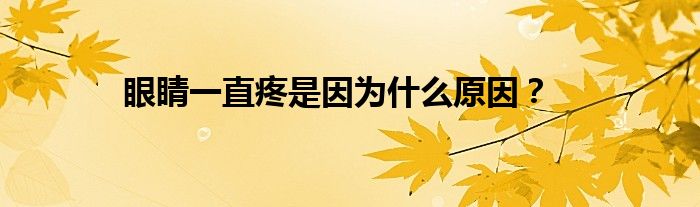 眼睛一直疼是因为什么原因？